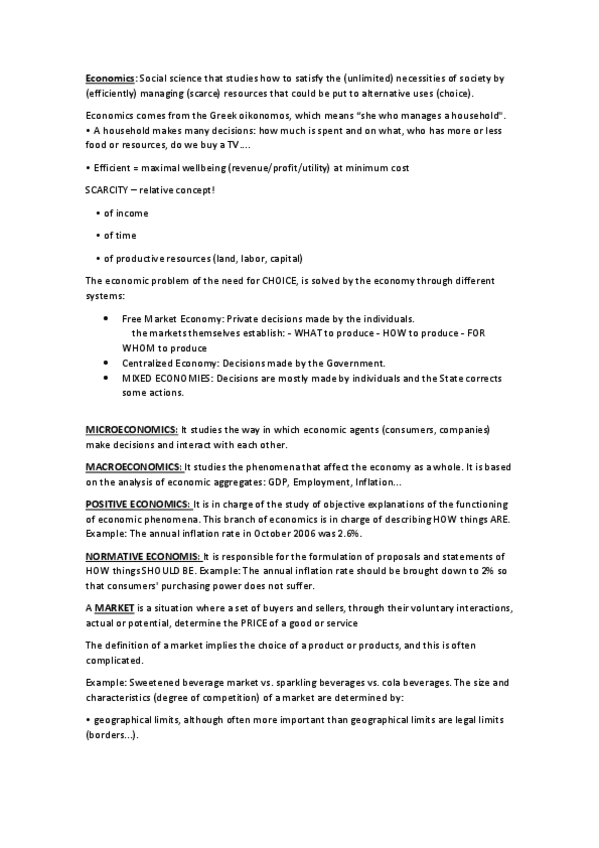 Economics: Social science that studies how to satisfy the (unlimited) necessities of society by (efficiently) managing (scarce) resources that could be put to alternative uses (choice).

Economics comes from the Greek oikonomos, which means "she who manages a household".
• A household makes many decisions: how much is spent and on what, who has more or less food or resources, do we buy a TV....

• Efficient = maximal wellbeing (revenue/profit/utility) at minimum cost

SCARCITY – relative concept!

• of income

• of time

• of productive resources (land, labor, capital)

The economic problem of the need for CHOICE, is solved by the economy through different systems:

• Free Market Economy: Private decisions made by the individuals.
the markets themselves establish: - WHAT to produce - HOW to produce - FOR WHOM to produce
• Centralized Economy: Decisions made by the Government.
• MIXED ECONOMIES: Decisions are mostly made by individuals and the State corrects some actions.

MICROECONOMICS: It studies the way in which economic agents (consumers, companies) make decisions and interact with each other.

MACROECONOMICS: It studies the phenomena that affect the economy as a whole. It is based on the analysis of economic aggregates: GDP, Employment, Inflation...

POSITIVE ECONOMICS: It is in charge of the study of objective explanations of the functioning of economic phenomena. This branch of economics is in charge of describing HOW things ARE. Example: The annual inflation rate in October 2006 was 2.6%.

NORMATIVE ECONOMIS: It is responsible for the formulation of proposals and statements of HOW things SHOULD BE. Example: The annual inflation rate should be brought down to 2% so that consumers' purchasing power does not suffer.

A MARKET is a situation where a set of buyers and sellers, through their voluntary interactions, actual or potential, determine the PRICE of a good or service

The definition of a market implies the choice of a product or products, and this is often complicated.

Example: Sweetened beverage market vs. sparkling beverages vs. cola beverages. The size and characteristics (degree of competition) of a market are determined by:

• geographical limits, although often more important than geographical limits are legal limits (borders...).